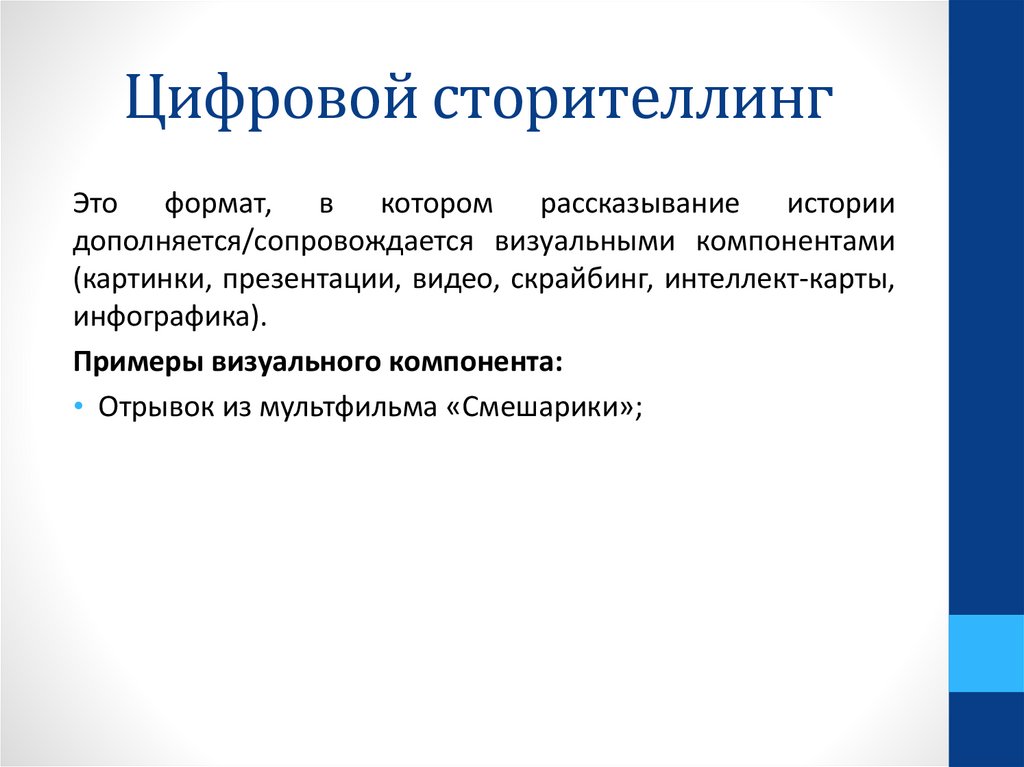 Цифровой сторителлинг

Это формат, в котором рассказывание истории дополняется/сопровождается визуальными компонентами (картинки, презентации, видео, скрайбинг, интеллект-карты, инфографика).

Примеры визуального компонента:

• Отрывок из мультфильма «Смешарики»;